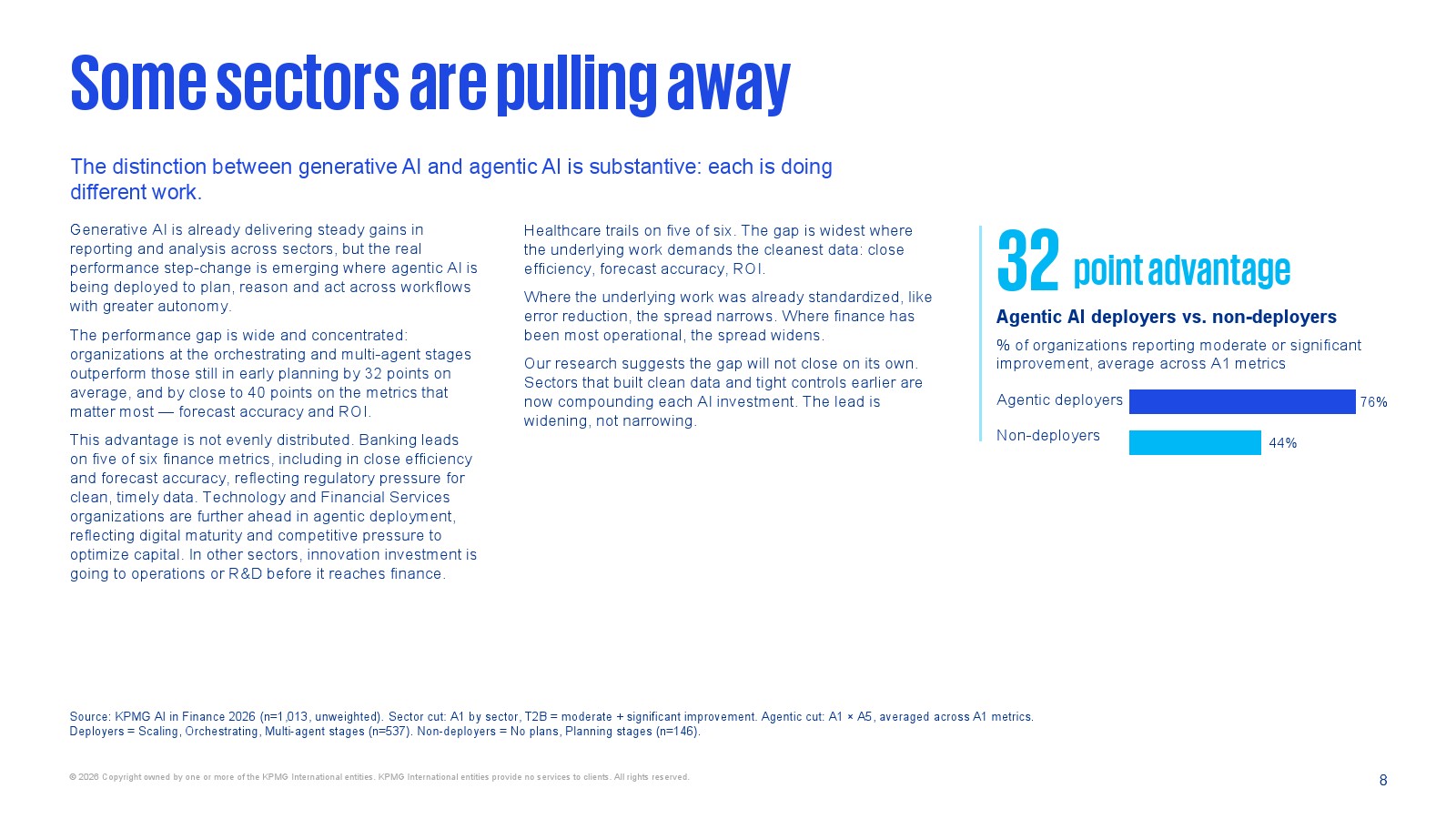 Some sectors are pulling away

The distinction between generative AI and agentic AI is substantive: each is doing different work.

Generative AI is already delivering steady gains in reporting and analysis across sectors, but the real performance step-change is emerging where agentic AI is being deployed to plan, reason and act across workflows with greater autonomy.

The performance gap is wide and concentrated: organizations at the orchestrating and multi-agent stages outperform those still in early planning by 32 points on average, and by close to 40 points on the metrics that matter most — forecast accuracy and ROI.

This advantage is not evenly distributed. Banking leads on five of six finance metrics, including in close efficiency and forecast accuracy, reflecting regulatory pressure for clean, timely data. Technology and Financial Services organizations are further ahead in agentic deployment, reflecting digital maturity and competitive pressure to optimize capital. In other sectors, innovation investment is going to operations or R&D before it reaches finance.

Healthcare trails on five of six. The gap is widest where the underlying work demands the cleanest data: close efficiency, forecast accuracy, ROI.

Where the underlying work was already standardized, like error reduction, the spread narrows. Where finance has been most operational, the spread widens.

Our research suggests the gap will not close on its own. Sectors that built clean data and tight controls earlier are now compounding each AI investment. The lead is widening, not narrowing.

32 point advantage

Agentic AI deployers vs. non-deployers

% of organizations reporting moderate or significant improvement, average across A1 metrics

Agentic deployers 76%

Non-deployers 44%

Source: KPMG AI in Finance 2026 (n=1,013, unweighted). Sector cut: A1 by sector, T2B = moderate + significant improvement. Agentic cut: A1 × A5, averaged across A1 metrics. Deployers = Scaling, Orchestrating, Multi-agent stages (n=537). Non-deployers = No plans, Planning stages (n=146).

© 2026 Copyright owned by one or more of the KPMG International entities. KPMG International entities provide no services to clients. All rights reserved.

8